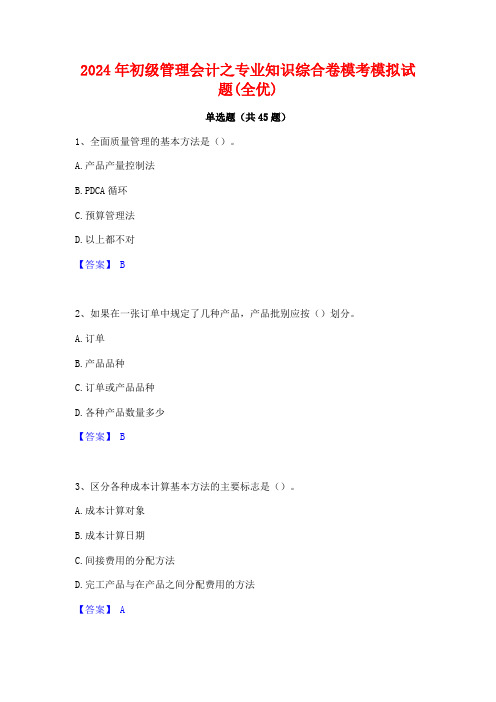 2024年初级管理会计之专业知识综合卷模考模拟试题(全优)

单选题（共45题）

1、全面质量管理的基本方法是（）。

A.产品产量控制法

B.PDCA循环

C.预算管理法

D.以上都不对

【答案】 B

2、如果在一张订单中规定了几种产品，产品批别应按（）划分。

A.订单

B.产品品种

C.订单或产品品种

D.各种产品数量多少

【答案】 B

3、区分各种成本计算基本方法的主要标志是（）。

A.成本计算对象

B.成本计算日期

C.间接费用的分配方法

D.完工产品与在产品之间分配费用的方法

【答案】 A